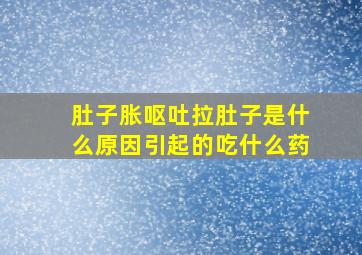 肚子胀呕吐拉肚子是什么原因引起的吃什么药